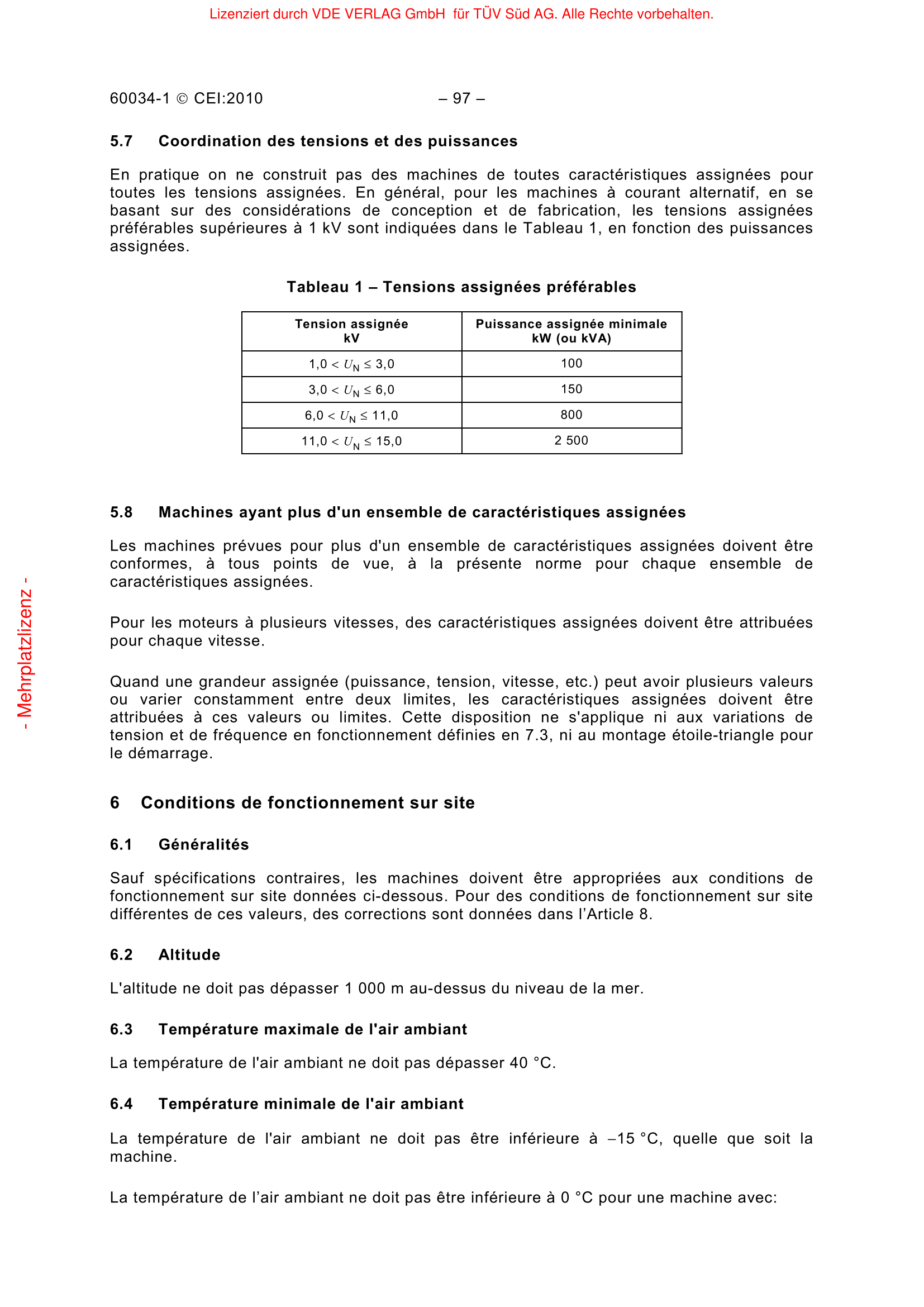 Lizenziert durch VDE VERLAG GmbH für TÜV Süd AG. Alle Rechte vorbehalten.

60034-1 © CEI:2010 – 97 –

5.7 Coordination des tensions et des puissances

En pratique on ne construit pas des machines de toutes caractéristiques assignées pour toutes les tensions assignées. En général, pour les machines à courant alternatif, en se basant sur des considérations de conception et de fabrication, les tensions assignées préférables supérieures à 1 kV sont indiquées dans le Tableau 1, en fonction des puissances assignées.

Tableau 1 – Tensions assignées préférables

| Tension assignée kV | Puissance assignée minimale kW (ou kVA) |
|---|---|
| $1,0 < U_N \leq 3,0$ | 100 |
| $3,0 < U_N \leq 6,0$ | 150 |
| $6,0 < U_N \leq 11,0$ | 800 |
| $11,0 < U_N \leq 15,0$ | 2 500 |

5.8 Machines ayant plus d'un ensemble de caractéristiques assignées

Les machines prévues pour plus d'un ensemble de caractéristiques assignées doivent être conformes, à tous points de vue, à la présente norme pour chaque ensemble de caractéristiques assignées.

Pour les moteurs à plusieurs vitesses, des caractéristiques assignées doivent être attribuées pour chaque vitesse.

Quand une grandeur assignée (puissance, tension, vitesse, etc.) peut avoir plusieurs valeurs ou varier constamment entre deux limites, les caractéristiques assignées doivent être attribuées à ces valeurs ou limites. Cette disposition ne s'applique ni aux variations de tension et de fréquence en fonctionnement définies en 7.3, ni au montage étoile-triangle pour le démarrage.

6 Conditions de fonctionnement sur site

6.1 Généralités

Sauf spécifications contraires, les machines doivent être appropriées aux conditions de fonctionnement sur site données ci-dessous. Pour des conditions de fonctionnement sur site différentes de ces valeurs, des corrections sont données dans l'Article 8.

6.2 Altitude

L'altitude ne doit pas dépasser 1 000 m au-dessus du niveau de la mer.

6.3 Température maximale de l'air ambiant

La température de l'air ambiant ne doit pas dépasser 40 °C.

6.4 Température minimale de l'air ambiant

La température de l'air ambiant ne doit pas être inférieure à –15 °C, quelle que soit la machine.

La température de l'air ambiant ne doit pas être inférieure à 0 °C pour une machine avec:

- Mehrplatzlizenz -